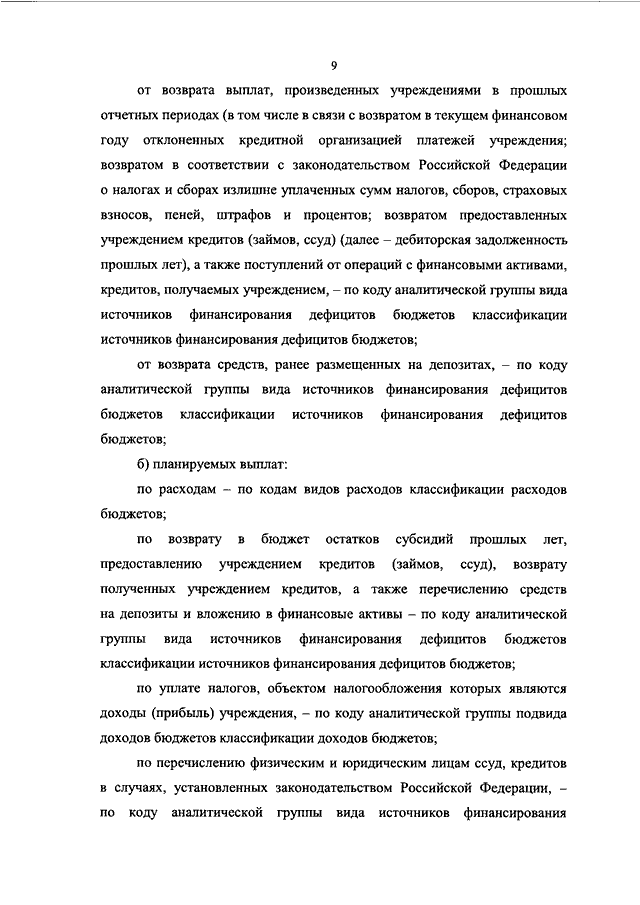 9

от возврата выплат, произведенных учреждениями в прошлых отчетных периодах (в том числе в связи с возвратом в текущем финансовом году отклоненных кредитной организацией платежей учреждения; возвратом в соответствии с законодательством Российской Федерации о налогах и сборах излишне уплаченных сумм налогов, сборов, страховых взносов, пеней, штрафов и процентов; возвратом предоставленных учреждением кредитов (займов, ссуд) (далее – дебиторская задолженность прошлых лет), а также поступлений от операций с финансовыми активами, кредитов, получаемых учреждением, – по коду аналитической группы вида источников финансирования дефицитов бюджетов классификации источников финансирования дефицитов бюджетов;

от возврата средств, ранее размещенных на депозитах, – по коду аналитической группы вида источников финансирования дефицитов бюджетов классификации источников финансирования дефицитов бюджетов;

б) планируемых выплат:

по расходам – по кодам видов расходов классификации расходов бюджетов;

по возврату в бюджет остатков субсидий прошлых лет, предоставлению учреждением кредитов (займов, ссуд), возврату полученных учреждением кредитов, а также перечислению средств на депозиты и вложению в финансовые активы – по коду аналитической группы вида источников финансирования дефицитов бюджетов классификации источников финансирования дефицитов бюджетов;

по уплате налогов, объектом налогообложения которых являются доходы (прибыль) учреждения, – по коду аналитической группы подвида доходов бюджетов классификации доходов бюджетов;

по перечислению физическим и юридическим лицам ссуд, кредитов в случаях, установленных законодательством Российской Федерации, – по коду аналитической группы вида источников финансирования